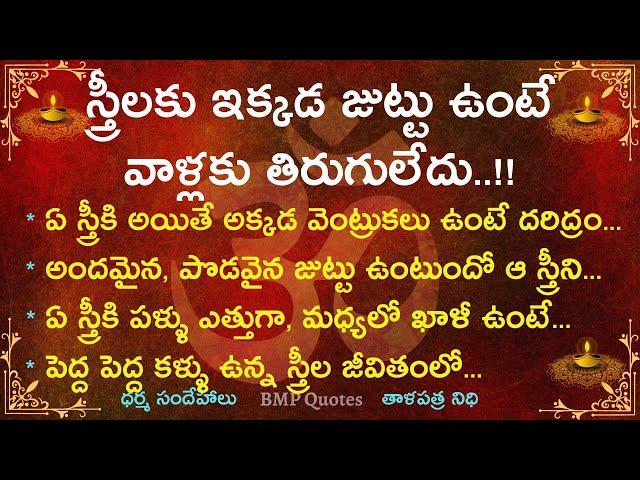 స్త్రీలకు ఇక్కడ జుట్టు ఉంటే వాళ్లకు తిరుగులేదు..!!

* ఏ స్త్రీకి అయితే అక్కడ వెంట్రుకలు ఉంటే దరిద్రం...

* అందమైన, పొడవైన జుట్టు ఉంటుందో ఆ స్త్రీని...

* ఏ స్త్రీకి పళ్ళు ఎత్తుగా, మధ్యలో ఖాళీ ఉంటే...

* పెద్ద పెద్ద కళ్ళు ఉన్న స్త్రీల జీవితంలో...

ధర్మ సందేహాలు BMP Quotes తాళపత్ర నిధి